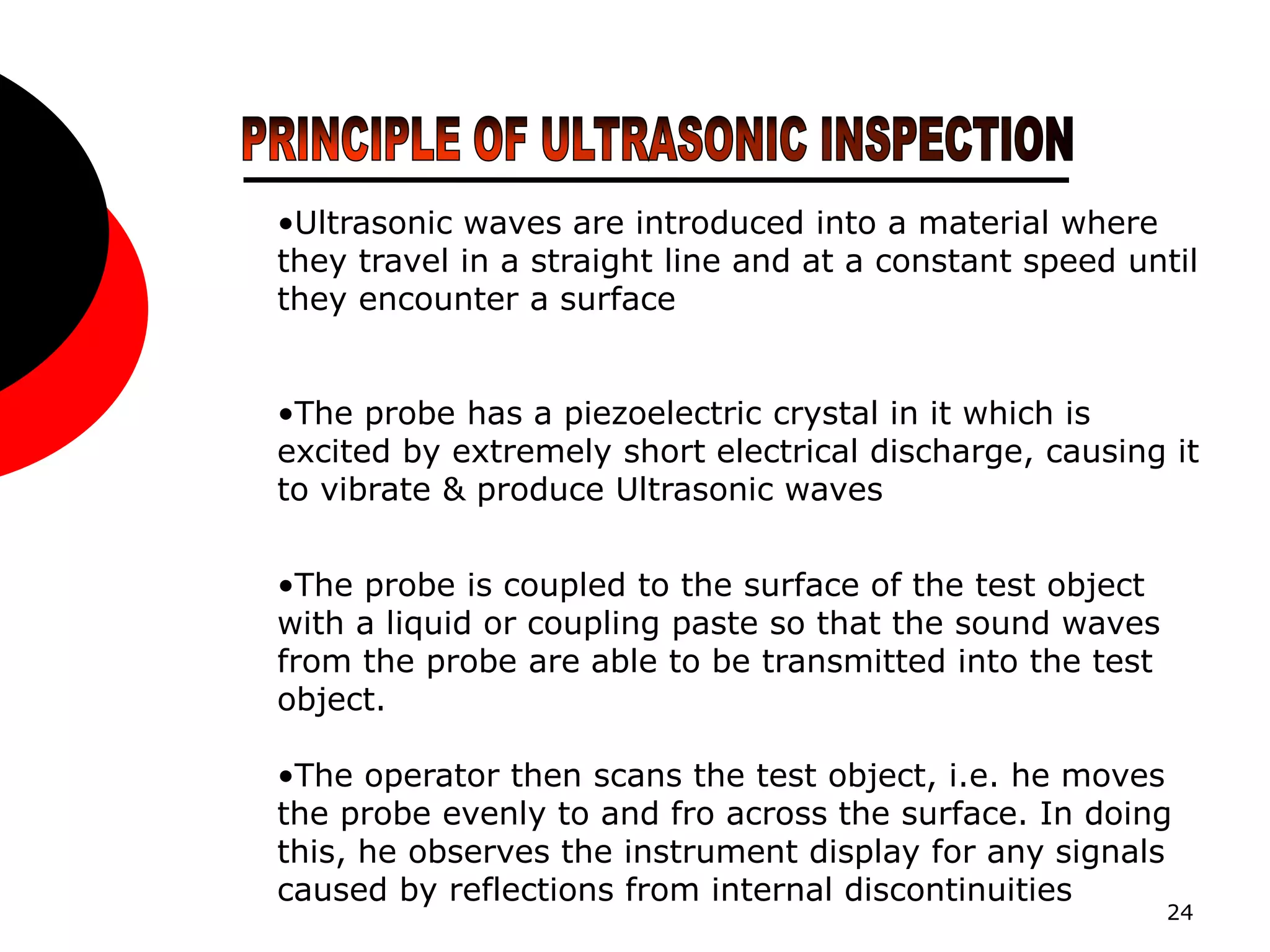 PRINCIPLE OF ULTRASONIC INSPECTION

•Ultrasonic waves are introduced into a material where they travel in a straight line and at a constant speed until they encounter a surface

•The probe has a piezoelectric crystal in it which is excited by extremely short electrical discharge, causing it to vibrate & produce Ultrasonic waves

•The probe is coupled to the surface of the test object with a liquid or coupling paste so that the sound waves from the probe are able to be transmitted into the test object.

•The operator then scans the test object, i.e. he moves the probe evenly to and fro across the surface. In doing this, he observes the instrument display for any signals caused by reflections from internal discontinuities

24